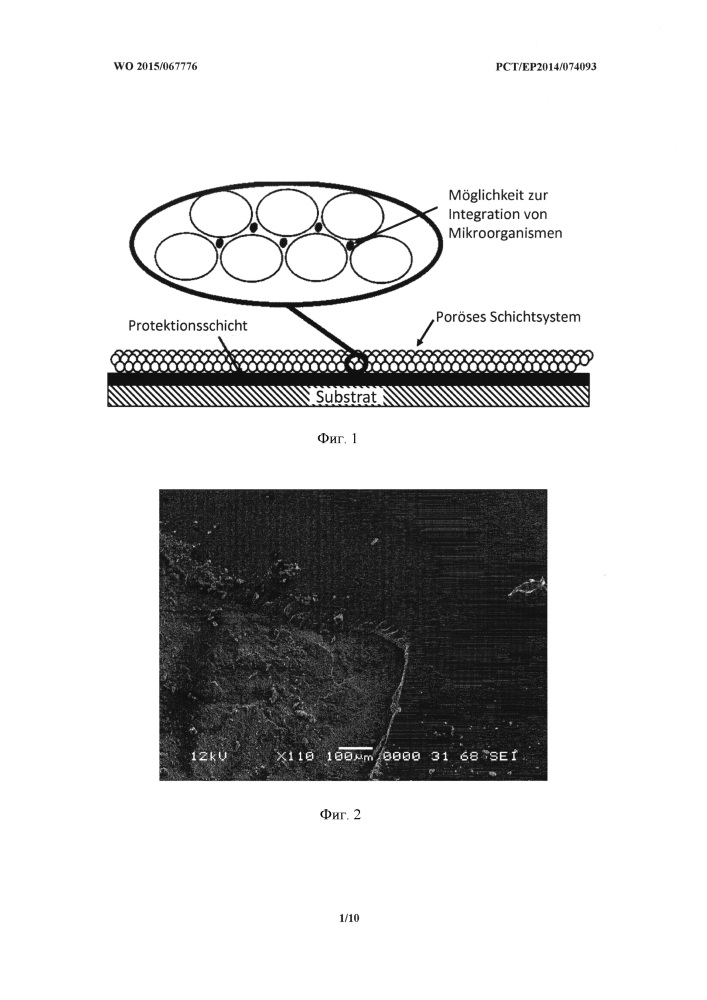 WO 2015/067776

PCT/EP2014/074093

Möglichkeit zur Integration von Mikroorganismen

Protektionsschicht

Poröses Schichtsystem

Substrat

Фиг. 1

12kV X110 100μm 0000 31 68 SEI

Фиг. 2

1/10